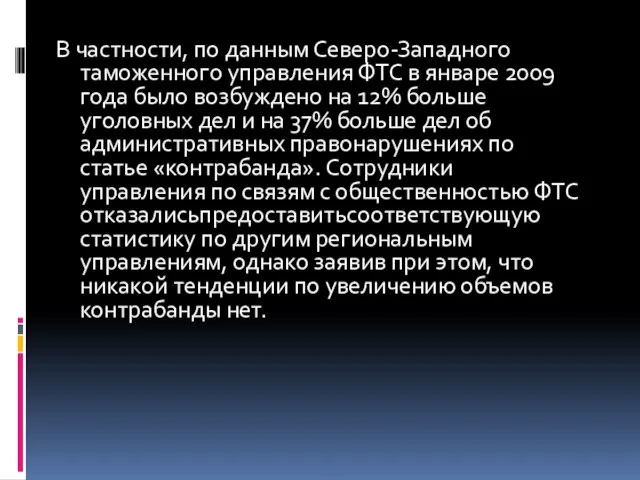 В частности, по данным Северо-Западного таможенного управления ФТС в январе 2009 года было возбуждено на 12% больше уголовных дел и на 37% больше дел об административных правонарушениях по статье «контрабанда». Сотрудники управления по связям с общественностью ФТС отказалисьпредоставитьсоответствующую статистику по другим региональным управлениям, однако заявив при этом, что никакой тенденции по увеличению объемов контрабанды нет.